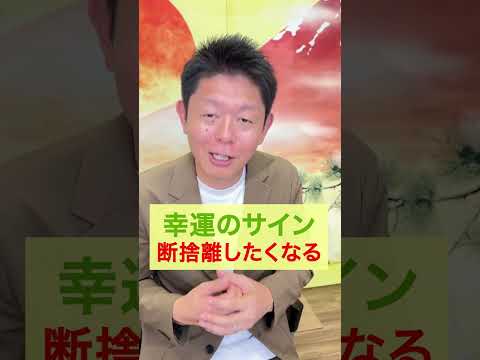 幸運のサイン
断捨離したくなる